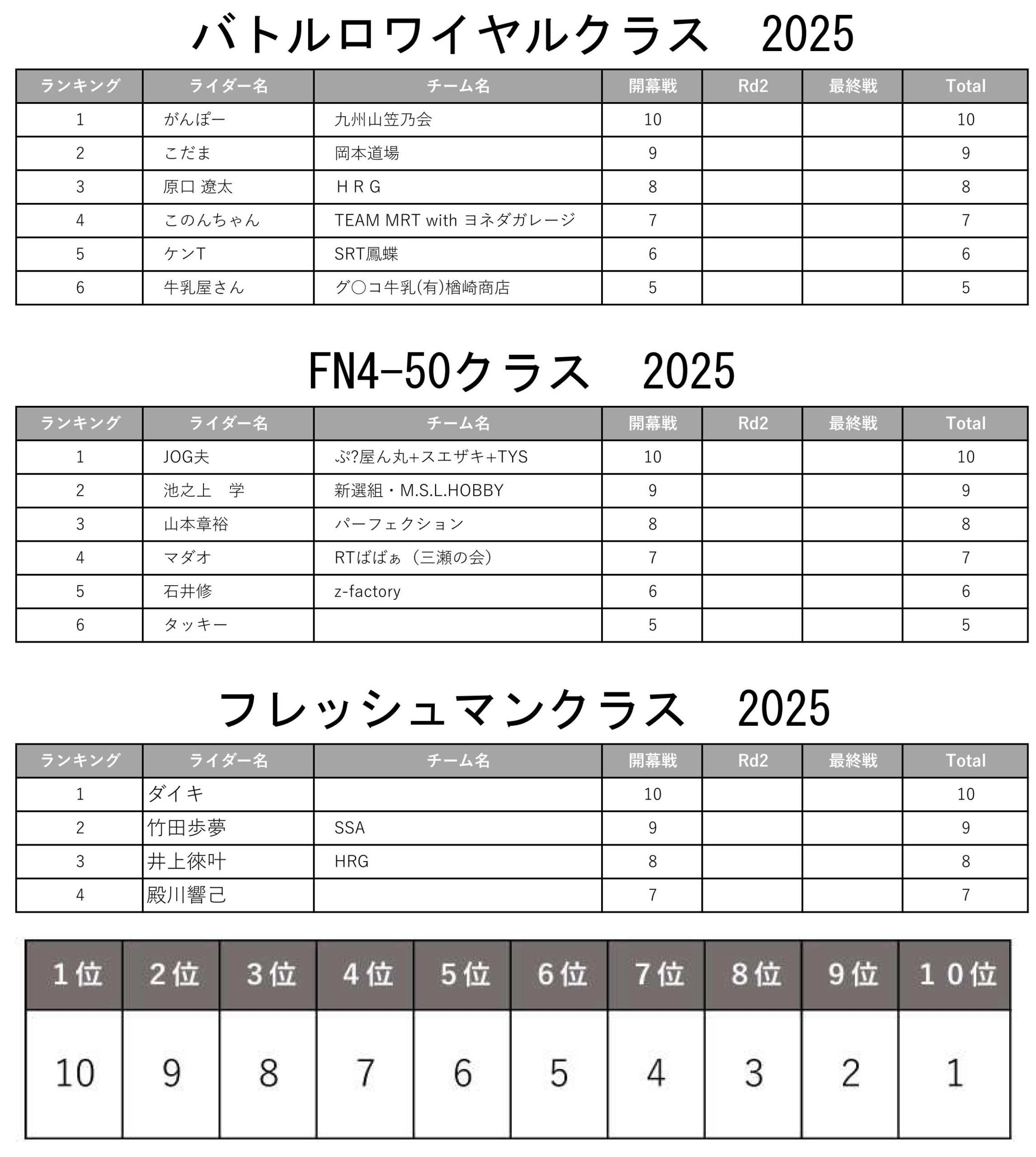 バトルロワイヤルクラス　2025

| ランキング | ライダー名 | チーム名 | 開幕戦 | Rd2 | 最終戦 | Total |
|---|---|---|---|---|---|---|
| 1 | がんぽー | 九州山笠乃会 | 10 | | | 10 |
| 2 | こだま | 岡本道場 | 9 | | | 9 |
| 3 | 原口 遼太 | ＨＲＧ | 8 | | | 8 |
| 4 | このんちゃん | TEAM MRT with ヨネダガレージ | 7 | | | 7 |
| 5 | ケンT | SRT鳳蝶 | 6 | | | 6 |
| 6 | 牛乳屋さん | グ〇コ牛乳(有)楢崎商店 | 5 | | | 5 |

FN4-50クラス　2025

| ランキング | ライダー名 | チーム名 | 開幕戦 | Rd2 | 最終戦 | Total |
|---|---|---|---|---|---|---|
| 1 | JOG夫 | ぷ?屋ん丸+スエザキ+TYS | 10 | | | 10 |
| 2 | 池之上　学 | 新選組・M.S.L.HOBBY | 9 | | | 9 |
| 3 | 山本章裕 | パーフェクション | 8 | | | 8 |
| 4 | マダオ | RTばばぁ（三瀬の会） | 7 | | | 7 |
| 5 | 石井修 | z-factory | 6 | | | 6 |
| 6 | タッキー | | 5 | | | 5 |

フレッシュマンクラス　2025

| ランキング | ライダー名 | チーム名 | 開幕戦 | Rd2 | 最終戦 | Total |
|---|---|---|---|---|---|---|
| 1 | ダイキ | | 10 | | | 10 |
| 2 | 竹田歩夢 | SSA | 9 | | | 9 |
| 3 | 井上徠叶 | HRG | 8 | | | 8 |
| 4 | 殿川響己 | | 7 | | | 7 |

| 1位 | 2位 | 3位 | 4位 | 5位 | 6位 | 7位 | 8位 | 9位 | 10位 |
|---|---|---|---|---|---|---|---|---|---|
| 10 | 9 | 8 | 7 | 6 | 5 | 4 | 3 | 2 | 1 |